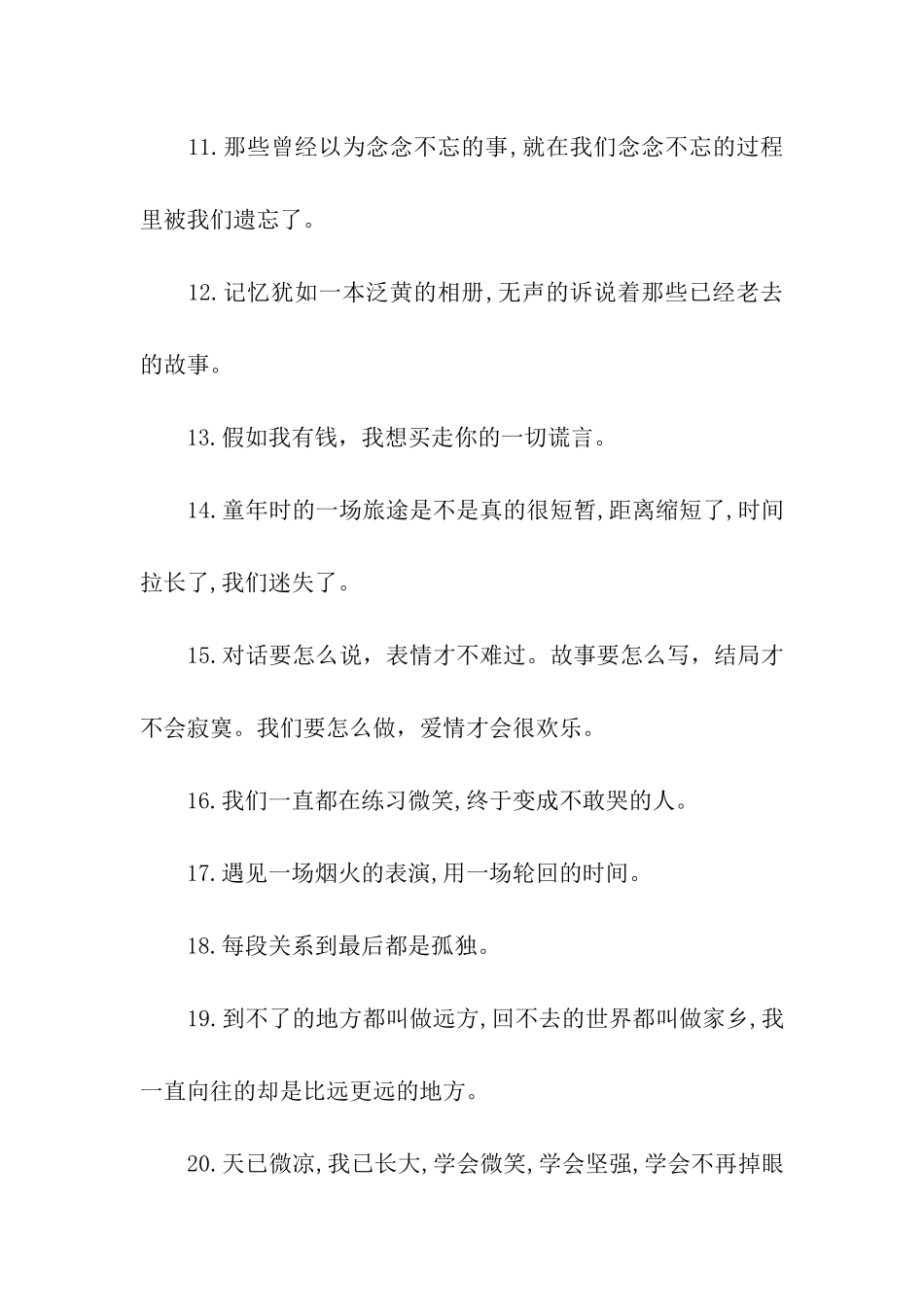 11.那些曾经以为念念不忘的事,就在我们念念不忘的过程里被我们遗忘了。

12.记忆犹如一本泛黄的相册,无声的诉说着那些已经老去的故事。

13.假如我有钱，我想买走你的一切谎言。

14.童年时的一场旅途是不是真的很短暂,距离缩短了,时间拉长了,我们迷失了。

15.对话要怎么说，表情才不难过。故事要怎么写，结局才不会寂寞。我们要怎么做，爱情才会很欢乐。

16.我们一直都在练习微笑,终于变成不敢哭的人。

17.遇见一场烟火的表演,用一场轮回的时间。

18.每段关系到最后都是孤独。

19.到不了的地方都叫做远方,回不去的世界都叫做家乡,我一直向往的却是比远更远的地方。

20.天已微凉,我已长大,学会微笑,学会坚强,学会不再掉眼